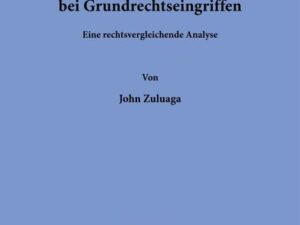 bei Grundrechtseingriffen

Eine rechtsvergleichende Analyse

Von

John Zuluaga